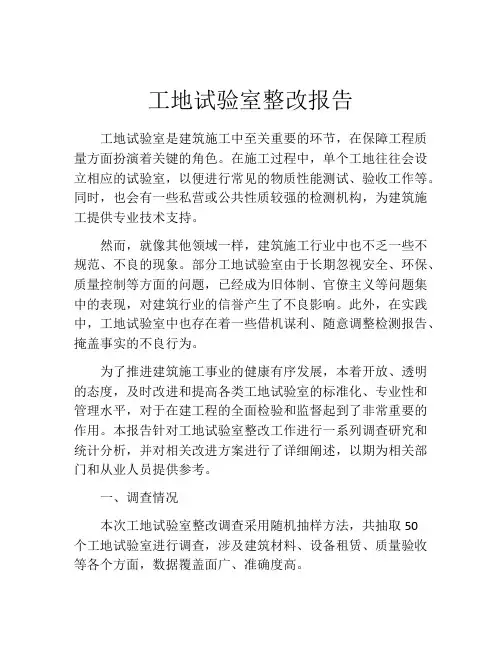 工地试验室整改报告

工地试验室是建筑施工中至关重要的环节，在保障工程质量方面扮演着关键的角色。在施工过程中，单个工地往往会设立相应的试验室，以便进行常见的物质性能测试、验收工作等。同时，也会有一些私营或公共性质较强的检测机构，为建筑施工提供专业技术支持。

然而，就像其他领域一样，建筑施工行业中也不乏一些不规范、不良的现象。部分工地试验室由于长期忽视安全、环保、质量控制等方面的问题，已经成为旧体制、官僚主义等问题集中的表现，对建筑行业的信誉产生了不良影响。此外，在实践中，工地试验室中也存在着一些借机谋利、随意调整检测报告、掩盖事实的不良行为。

为了推进建筑施工事业的健康有序发展，本着开放、透明的态度，及时改进和提高各类工地试验室的标准化、专业性和管理水平，对于在建工程的全面检验和监督起到了非常重要的作用。本报告针对工地试验室整改工作进行一系列调查研究和统计分析，并对相关改进方案进行了详细阐述，以期为相关部门和从业人员提供参考。

一、调查情况

本次工地试验室整改调查采用随机抽样方法，共抽取 50 个工地试验室进行调查，涉及建筑材料、设备租赁、质量验收等各个方面，数据覆盖面广、准确度高。